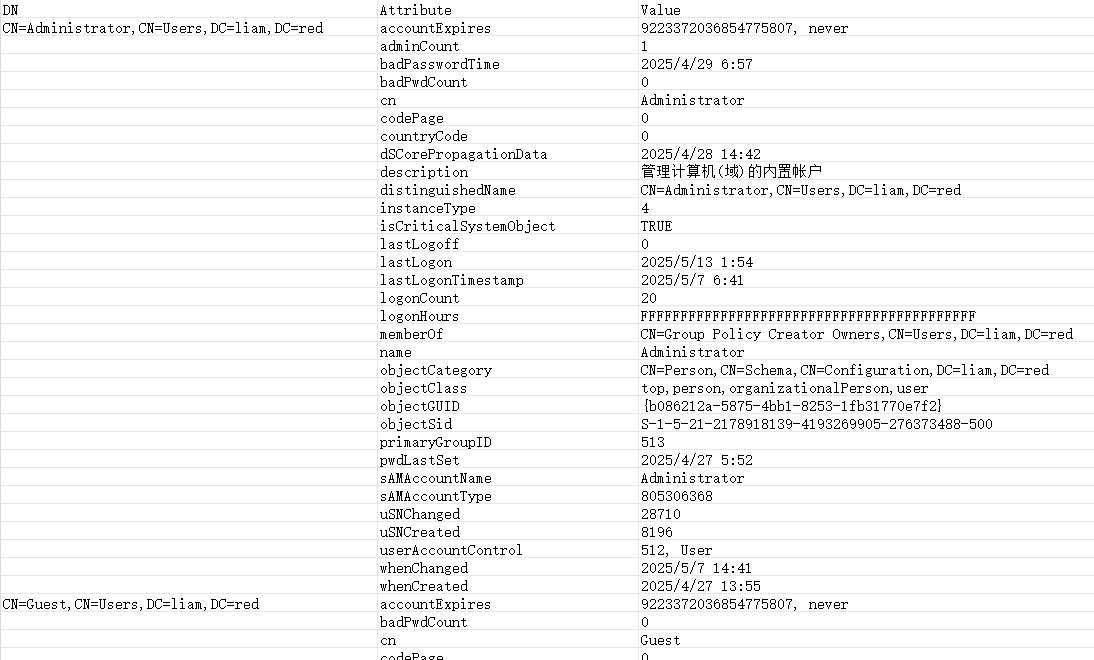 | DN | Attribute | Value |
|---|---|---|
| CN=Administrator,CN=Users,DC=liam,DC=red | accountExpires | 9223372036854775807, never |
| | adminCount | 1 |
| | badPasswordTime | 2025/4/29 6:57 |
| | badPwdCount | 0 |
| | cn | Administrator |
| | codePage | 0 |
| | countryCode | 0 |
| | dSCorePropagationData | 2025/4/28 14:42 |
| | description | 管理计算机(域)的内置帐户 |
| | distinguishedName | CN=Administrator,CN=Users,DC=liam,DC=red |
| | instanceType | 4 |
| | isCriticalSystemObject | TRUE |
| | lastLogoff | 0 |
| | lastLogon | 2025/5/13 1:54 |
| | lastLogonTimestamp | 2025/5/7 6:41 |
| | logonCount | 20 |
| | logonHours | FFFFFFFFFFFFFFFFFFFFFFFFFFFFFFFFFFFFFFFFFF |
| | memberOf | CN=Group Policy Creator Owners,CN=Users,DC=liam,DC=red |
| | name | Administrator |
| | objectCategory | CN=Person,CN=Schema,CN=Configuration,DC=liam,DC=red |
| | objectClass | top,person,organizationalPerson,user |
| | objectGUID | {b086212a-5875-4bb1-8253-1fb31770e7f2} |
| | objectSid | S-1-5-21-2178918139-4193269905-276373488-500 |
| | primaryGroupID | 513 |
| | pwdLastSet | 2025/4/27 5:52 |
| | sAMAccountName | Administrator |
| | sAMAccountType | 805306368 |
| | uSNChanged | 28710 |
| | uSNCreated | 8196 |
| | userAccountControl | 512, User |
| | whenChanged | 2025/5/7 14:41 |
| | whenCreated | 2025/4/27 13:55 |
| CN=Guest,CN=Users,DC=liam,DC=red | accountExpires | 9223372036854775807, never |
| | badPwdCount | 0 |
| | cn | Guest |
| | codePage | 0 |